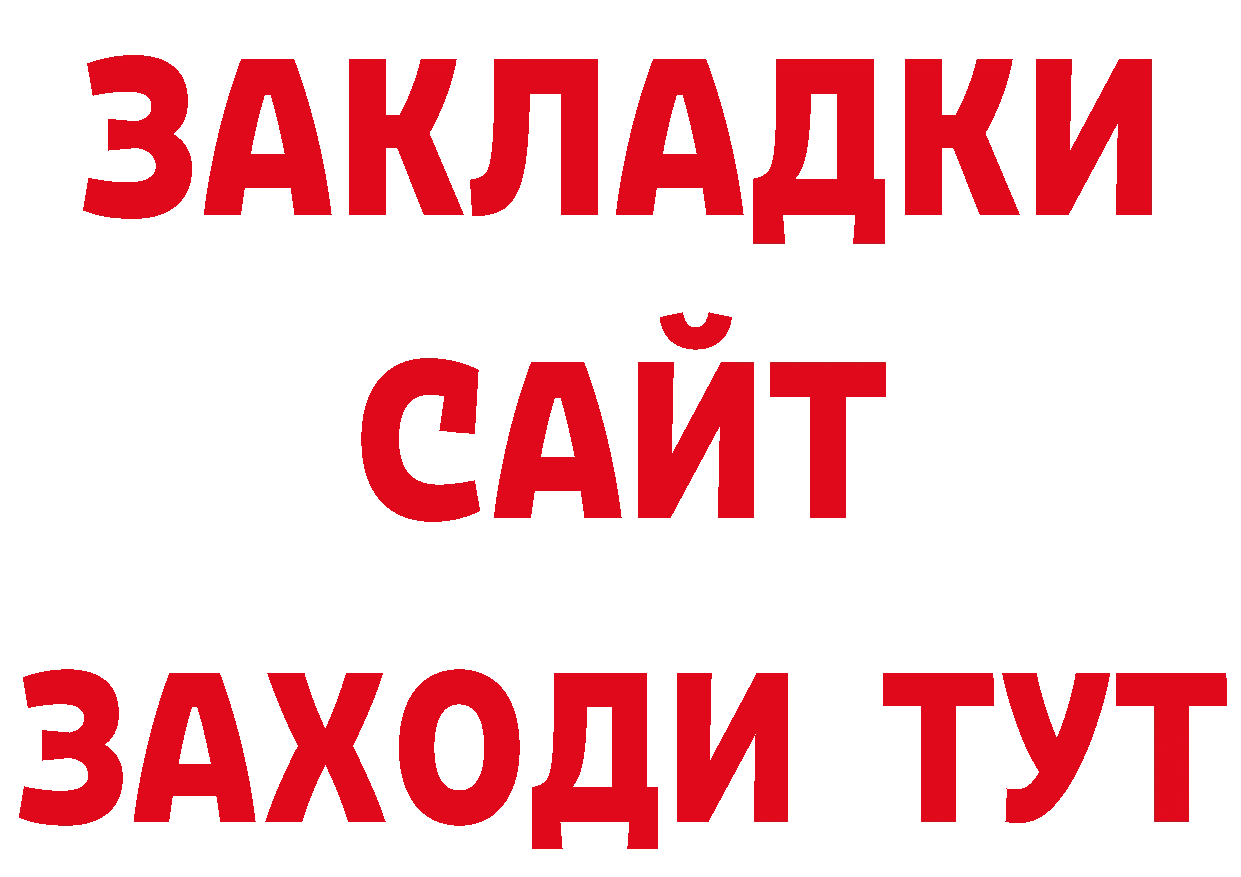 ЗАКЛАДКИ
САЙТ
ЗАХОДИ ТУТ